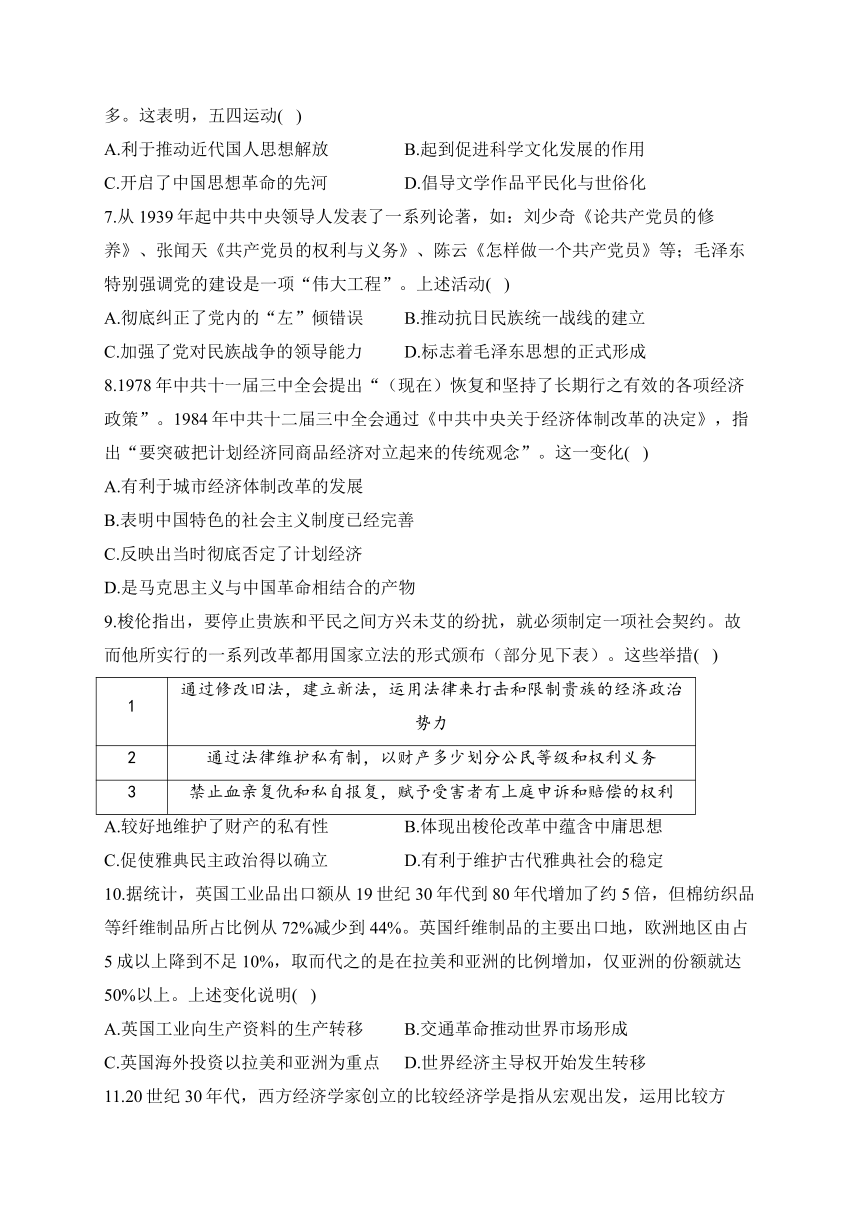 多。这表明，五四运动( )

A.利于推动近代国人思想解放
B.起到促进科学文化发展的作用
C.开启了中国思想革命的先河
D.倡导文学作品平民化与世俗化

7.从 1939 年起中共中央领导人发表了一系列论著，如：刘少奇《论共产党员的修养》、张闻天《共产党员的权利与义务》、陈云《怎样做一个共产党员》等；毛泽东特别强调党的建设是一项“伟大工程”。上述活动( )

A.彻底纠正了党内的“左”倾错误
B.推动抗日民族统一战线的建立
C.加强了党对民族战争的领导能力
D.标志着毛泽东思想的正式形成

8.1978 年中共十一届三中全会提出“（现在）恢复和坚持了长期行之有效的各项经济政策”。1984 年中共十二届三中全会通过《中共中央关于经济体制改革的决定》，指出“要突破把计划经济同商品经济对立起来的传统观念”。这一变化( )

A.有利于城市经济体制改革的发展
B.表明中国特色的社会主义制度已经完善
C.反映出当时彻底否定了计划经济
D.是马克思主义与中国革命相结合的产物

9.梭伦指出，要停止贵族和平民之间方兴未艾的纷扰，就必须制定一项社会契约。故而他所实行的一系列改革都用国家立法的形式颁布（部分见下表）。这些举措( )

| 1 | 通过修改旧法，建立新法，运用法律来打击和限制贵族的经济政治势力 |
|---|---|
| 2 | 通过法律维护私有制，以财产多少划分公民等级和权利义务 |
| 3 | 禁止血亲复仇和私自报复，赋予受害者有上庭申诉和赔偿的权利 |

A.较好地维护了财产的私有性
B.体现出梭伦改革中蕴含中庸思想
C.促使雅典民主政治得以确立
D.有利于维护古代雅典社会的稳定

10.据统计，英国工业品出口额从 19 世纪 30 年代到 80 年代增加了约 5 倍，但棉纺织品等纤维制品所占比例从 72%减少到 44%。英国纤维制品的主要出口地，欧洲地区由占 5 成以上降到不足 10%，取而代之的是在拉美和亚洲的比例增加，仅亚洲的份额就达 50%以上。上述变化说明( )

A.英国工业向生产资料的生产转移
B.交通革命推动世界市场形成
C.英国海外投资以拉美和亚洲为重点
D.世界经济主导权开始发生转移

11.20 世纪 30 年代，西方经济学家创立的比较经济学是指从宏观出发，运用比较方